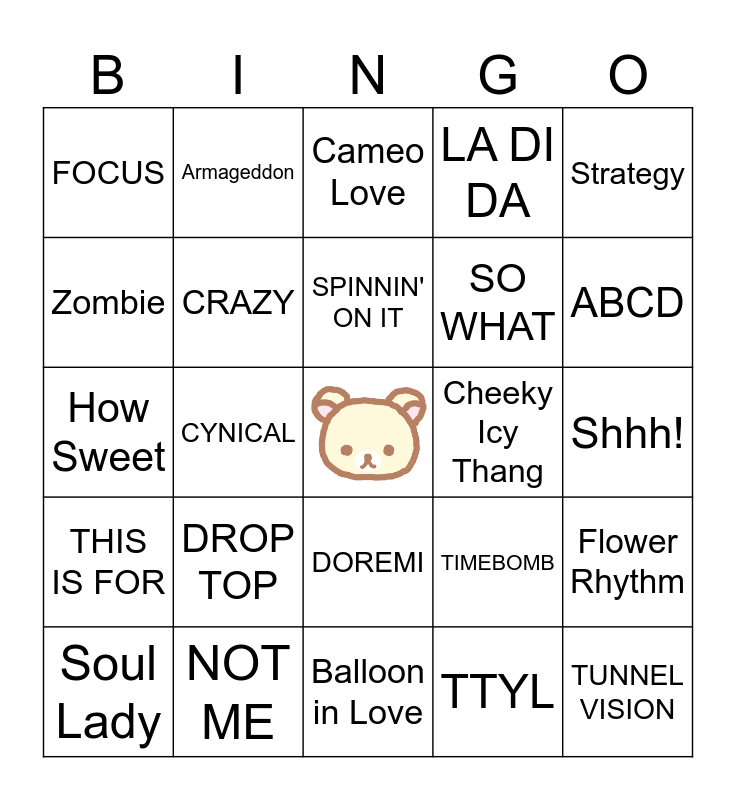 | B | I | N | G | O |
|---|---|---|---|---|
| FOCUS | Armageddon | Cameo Love | LA DI DA | Strategy |
| Zombie | CRAZY | SPINNIN' ON IT | SO WHAT | ABCD |
| How Sweet | CYNICAL | | Cheeky Icy Thang | Shhh! |
| THIS IS FOR | DROP TOP | DOREMI | TIMEBOMB | Flower Rhythm |
| Soul Lady | NOT ME | Balloon in Love | TTYL | TUNNEL VISION |